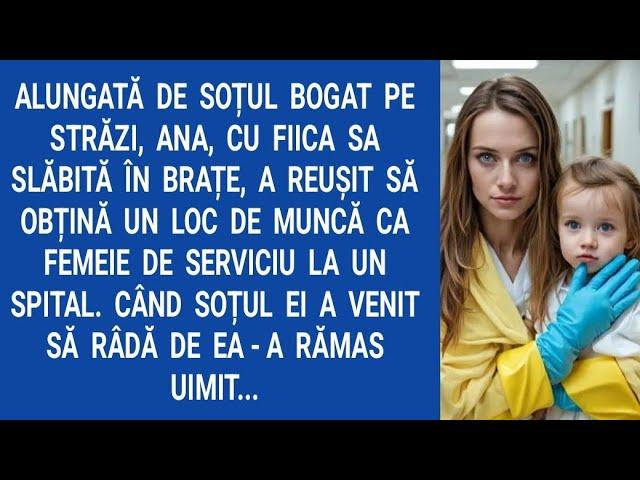 ALUNGATĂ DE SOȚUL BOGAT PE STRĂZI, ANA, CU FIICA SA SLĂBITĂ ÎN BRAȚE, A REUȘIT SĂ OBȚINĂ UN LOC DE MUNCĂ CA FEMEIE DE SERVICIU LA UN SPITAL. CÂND SOȚUL EI A VENIT SĂ RÂDĂ DE EA - A RĂMAS UIMIT...